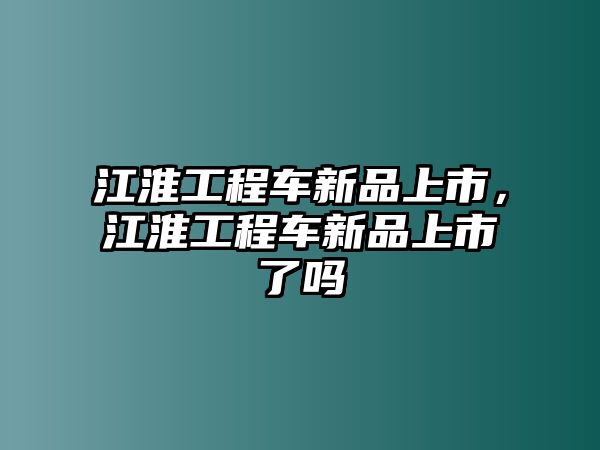 江淮工程车新品上市，江淮工程车新品上市了吗